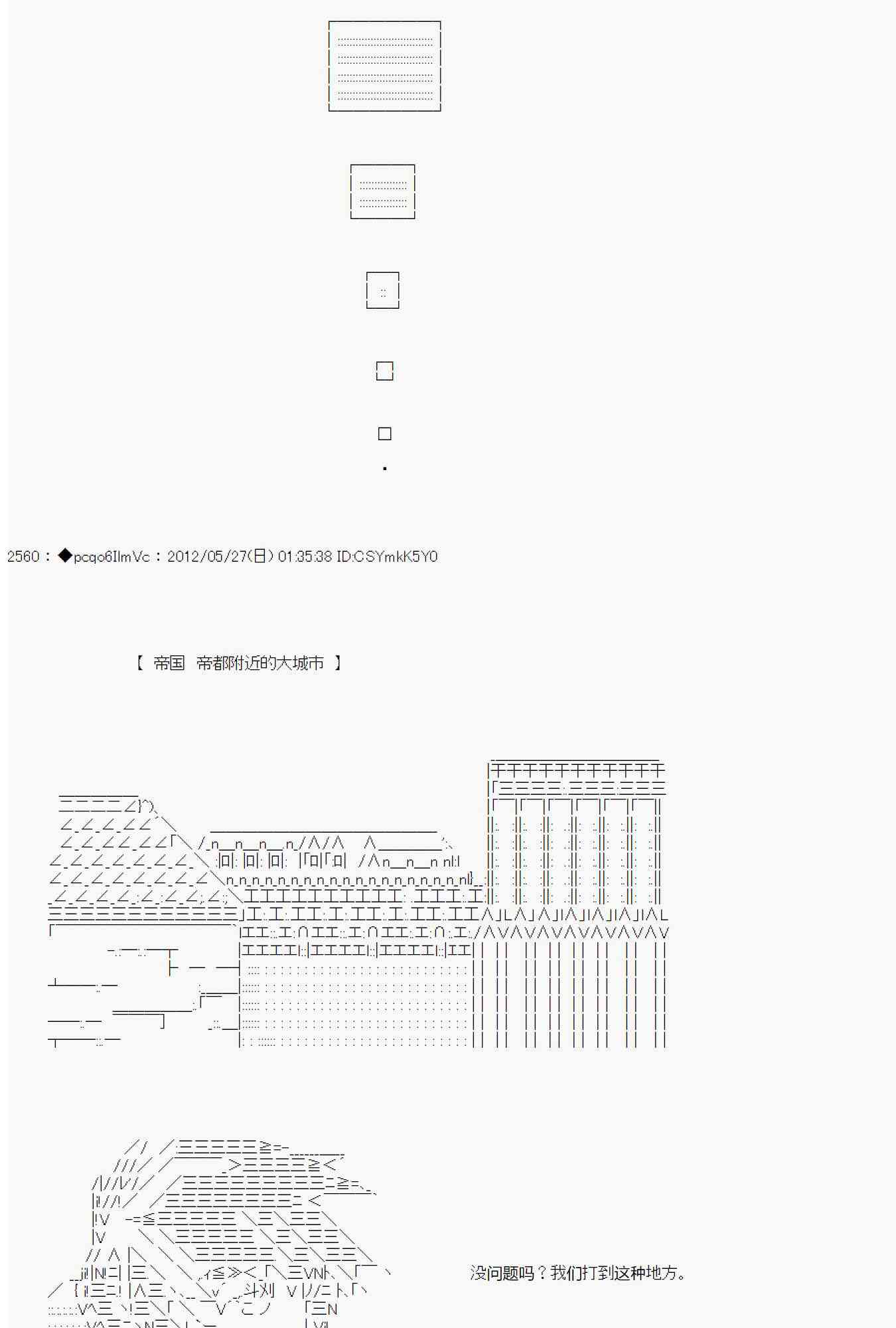 2560：◆pcqo6IlmVc：2012/05/27(日) 01:35:38 ID:CSYmkK5Y0

【 帝国 帝都附近的大城市 】

没问题吗？我们打到这种地方。